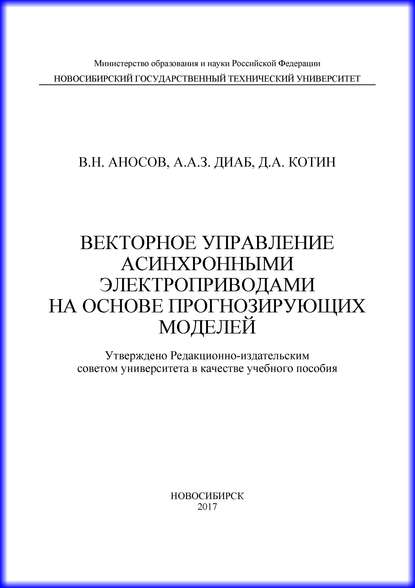 Министерство образования и науки Российской Федерации
НОВОСИБИРСКИЙ ГОСУДАРСТВЕННЫЙ ТЕХНИЧЕСКИЙ УНИВЕРСИТЕТ

В.Н. АНОСОВ, А.А.З. ДИАБ, Д.А. КОТИН

ВЕКТОРНОЕ УПРАВЛЕНИЕ АСИНХРОННЫМИ ЭЛЕКТРОПРИВОДАМИ НА ОСНОВЕ ПРОГНОЗИРУЮЩИХ МОДЕЛЕЙ

Утверждено Редакционно-издательским советом университета в качестве учебного пособия

НОВОСИБИРСК
2017